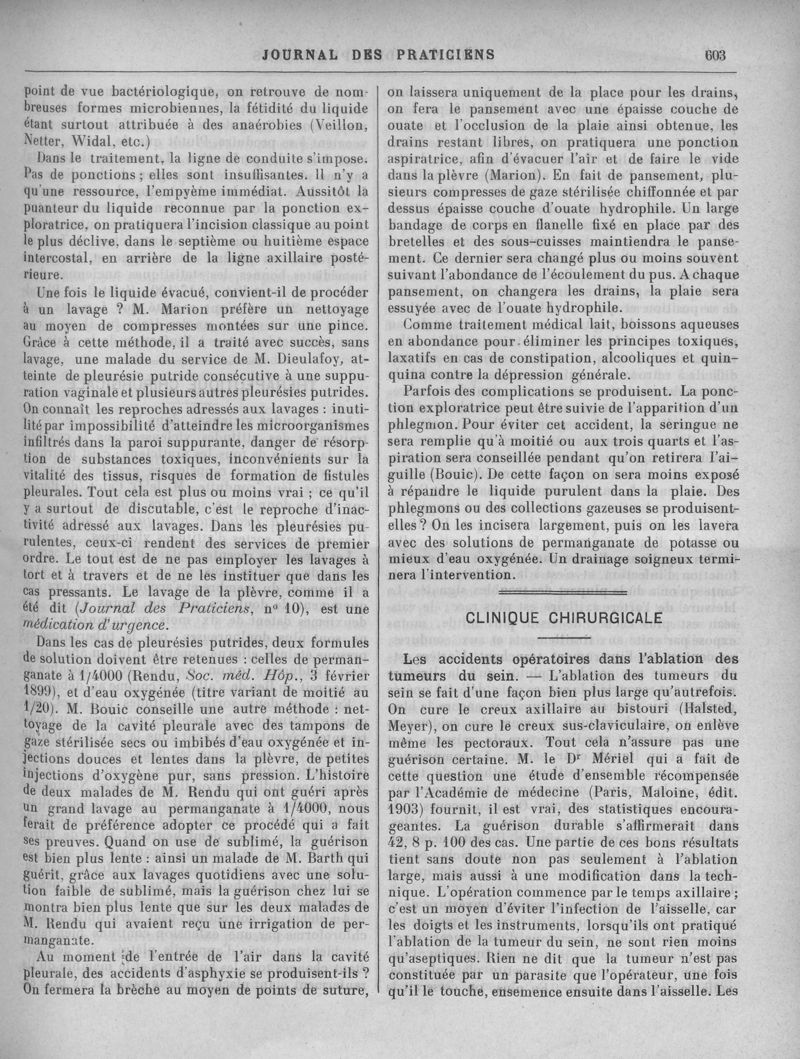 JOURNAL DES PRATICIENS 603

point de vue bactériologique, on retrouve de nombreuses formes microbiennes, la fétidité du liquide étant surtout attribuée à des anaérobies (Veillon, Netter, Widal, etc.)

Dans le traitement, la ligne de conduite s'impose. Pas de ponctions ; elles sont insuffisantes. Il n'y a qu'une ressource, l'empyème immédiat. Aussitôt la puanteur du liquide reconnue par la ponction exploratrice, on pratiquera l'incision classique au point le plus déclive, dans le septième ou huitième espace intercostal, en arrière de la ligne axillaire postérieure.

Une fois le liquide évacué, convient-il de procéder à un lavage ? M. Marion préfère un nettoyage au moyen de compresses montées sur une pince. Grâce à cette méthode, il a traité avec succès, sans lavage, une malade du service de M. Dieulafoy, atteinte de pleurésie putride consécutive à une suppuration vaginale et plusieurs autres pleurésies putrides. On connaît les reproches adressés aux lavages : inutilité par impossibilité d'atteindre les microorganismes infiltrés dans la paroi suppurante, danger de résorption de substances toxiques, inconvénients sur la vitalité des tissus, risques de formation de fistules pleurales. Tout cela est plus ou moins vrai ; ce qu'il y a surtout de discutable, c'est le reproche d'inactivité adressé aux lavages. Dans les pleurésies purulentes, ceux-ci rendent des services de premier ordre. Le tout est de ne pas employer les lavages à tort et à travers et de ne les instituer que dans les cas pressants. Le lavage de la plèvre, comme il a été dit (Journal des Praticiens, n° 10), est une médication d'urgence.

Dans les cas de pleurésies putrides, deux formules de solution doivent être retenues : celles de permanganate à 1/4000 (Rendu, Soc. méd. Hôp., 3 février 1899), et d'eau oxygénée (titre variant de moitié au 1/20). M. Bouic conseille une autre méthode : nettoyage de la cavité pleurale avec des tampons de gaze stérilisée secs ou imbibés d'eau oxygénée et injections douces et lentes dans la plèvre, de petites injections d'oxygène pur, sans pression. L'histoire de deux malades de M. Rendu qui ont guéri après un grand lavage au permanganate à 1/4000, nous ferait de préférence adopter ce procédé qui a fait ses preuves. Quand on use de sublimé, la guérison est bien plus lente : ainsi un malade de M. Barth qui guérit, grâce aux lavages quotidiens avec une solution faible de sublimé, mais la guérison chez lui se montra bien plus lente que sur les deux malades de M. Rendu qui avaient reçu une irrigation de permanganate.

Au moment de l'entrée de l'air dans la cavité pleurale, des accidents d'asphyxie se produisent-ils ? On fermera la brèche au moyen de points de suture, on laissera uniquement de la place pour les drains, on fera le pansement avec une épaisse couche de ouate et l'occlusion de la plaie ainsi obtenue, les drains restant libres, on pratiquera une ponction aspiratrice, afin d'évacuer l'air et de faire le vide dans la plèvre (Marion). En fait de pansement, plusieurs compresses de gaze stérilisée chiffonnée et par dessus épaisse couche d'ouate hydrophile. Un large bandage de corps en flanelle fixé en place par des bretelles et des sous-cuisses maintiendra le pansement. Ce dernier sera changé plus ou moins souvent suivant l'abondance de l'écoulement du pus. A chaque pansement, on changera les drains, la plaie sera essuyée avec de l'ouate hydrophile.

Comme traitement médical lait, boissons aqueuses en abondance pour éliminer les principes toxiques, laxatifs en cas de constipation, alcooliques et quinquina contre la dépression générale.

Parfois des complications se produisent. La ponction exploratrice peut être suivie de l'apparition d'un phlegmon. Pour éviter cet accident, la seringue ne sera remplie qu'à moitié ou aux trois quarts et l'aspiration sera conseillée pendant qu'on retirera l'aiguille (Bouic). De cette façon on sera moins exposé à répandre le liquide purulent dans la plaie. Des phlegmons ou des collections gazeuses se produisent-elles ? On les incisera largement, puis on les lavera avec des solutions de permanganate de potasse ou mieux d'eau oxygénée. Un drainage soigneux terminera l'intervention.

CLINIQUE CHIRURGICALE

Les accidents opératoires dans l'ablation des tumeurs du sein. — L'ablation des tumeurs du sein se fait d'une façon bien plus large qu'autrefois. On cure le creux axillaire au bistouri (Halsted, Meyer), on cure le creux sus-claviculaire, on enlève même les pectoraux. Tout cela n'assure pas une guérison certaine. M. le Dr Mériel qui a fait de cette question une étude d'ensemble récompensée par l'Académie de médecine (Paris, Maloine, édit. 1903) fournit, il est vrai, des statistiques encourageantes. La guérison durable s'affirmerait dans 42, 8 p. 100 des cas. Une partie de ces bons résultats tient sans doute non pas seulement à l'ablation large, mais aussi à une modification dans la technique. L'opération commence par le temps axillaire ; c'est un moyen d'éviter l'infection de l'aisselle, car les doigts et les instruments, lorsqu'ils ont pratiqué l'ablation de la tumeur du sein, ne sont rien moins qu'aseptiques. Rien ne dit que la tumeur n'est pas constituée par un parasite que l'opérateur, une fois qu'il le touche, ensemence ensuite dans l'aisselle. Les